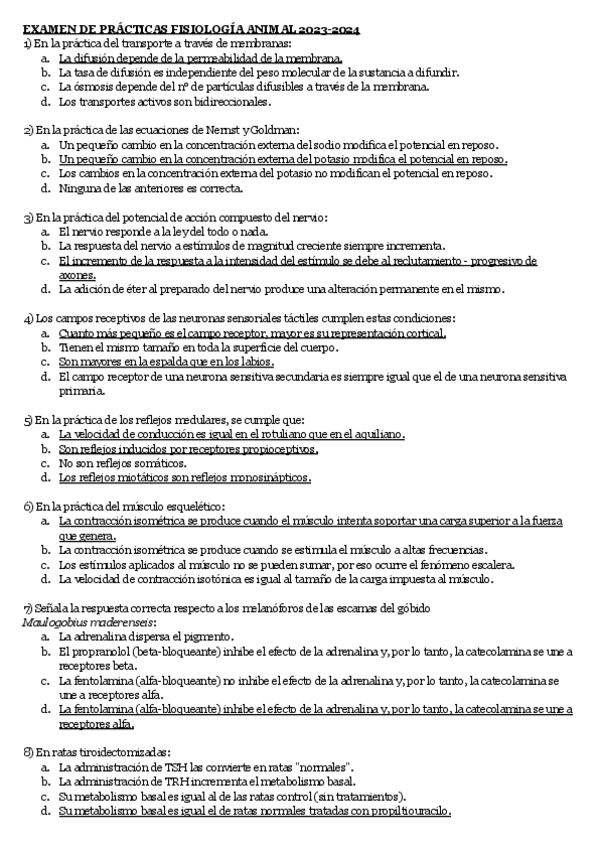 EXAMEN DE PRÁCTICAS FISIOLOGÍA ANIMAL 2023-2024
1) En la práctica del transporte a través de membranas:
a. La difusión depende de la permeabilidad de la membrana.
b. La tasa de difusión es independiente del peso molecular de la sustancia a difundir.
c. La ósmosis depende del nº de partículas difusibles a través de la membrana.
d. Los transportes activos son bidireccionales.

2) En la práctica de las ecuaciones de Nernst y Goldman:
a. Un pequeño cambio en la concentración externa del sodio modifica el potencial en reposo.
b. Un pequeño cambio en la concentración externa del potasio modifica el potencial en reposo.
c. Los cambios en la concentración externa del potasio no modifican el potencial en reposo.
d. Ninguna de las anteriores es correcta.

3) En la práctica del potencial de acción compuesto del nervio:
a. El nervio responde a la ley del todo o nada.
b. La respuesta del nervio a estímulos de magnitud creciente siempre incrementa.
c. El incremento de la respuesta a la intensidad del estímulo se debe al reclutamiento - progresivo de axones.
d. La adición de éter al preparado del nervio produce una alteración permanente en el mismo.

4) Los campos receptivos de las neuronas sensoriales táctiles cumplen estas condiciones:
a. Cuanto más pequeño es el campo receptor, mayor es su representación cortical.
b. Tienen el mismo tamaño en toda la superficie del cuerpo.
c. Son mayores en la espalda que en los labios.
d. El campo receptor de una neurona sensitiva secundaria es siempre igual que el de una neurona sensitiva primaria.

5) En la práctica de los reflejos medulares, se cumple que:
a. La velocidad de conducción es igual en el rotuliano que en el aquiliano.
b. Son reflejos inducidos por receptores propioceptivos.
c. No son reflejos somáticos.
d. Los reflejos miotáticos son reflejos monosinápticos.

6) En la práctica del músculo esquelético:
a. La contracción isométrica se produce cuando el músculo intenta soportar una carga superior a la fuerza que genera.
b. La contracción isométrica se produce cuando se estimula el músculo a altas frecuencias.
c. Los estímulos aplicados al músculo no se pueden sumar, por eso ocurre el fenómeno escalera.
d. La velocidad de contracción isotónica es igual al tamaño de la carga impuesta al músculo.

7) Señala la respuesta correcta respecto a los melanóforos de las escamas del góbido Maulogobius maderenseis:
a. La adrenalina dispersa el pigmento.
b. El propranolol (beta-bloqueante) inhibe el efecto de la adrenalina y, por lo tanto, la catecolamina se une a receptores beta.
c. La fentolamina (alfa-bloqueante) no inhibe el efecto de la adrenalina y, por lo tanto, la catecolamina se une a receptores alfa.
d. La fentolamina (alfa-bloqueante) inhibe el efecto de la adrenalina y, por lo tanto, la catecolamina se une a receptores alfa.

8) En ratas tiroidectomizadas:
a. La administración de TSH las convierte en ratas "normales".
b. La administración de TRH incrementa el metabolismo basal.
c. Su metabolismo basal es igual al de las ratas control (sin tratamientos).
d. Su metabolismo basal es igual el de ratas normales tratadas con propiltiouracilo.